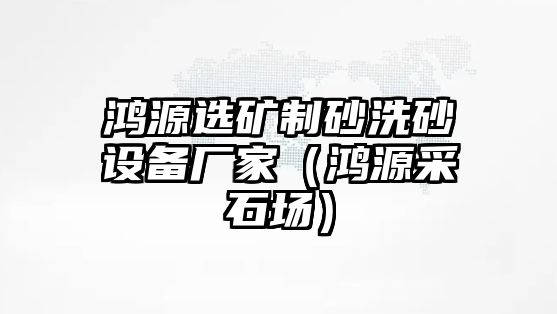 鸿源选矿制砂洗砂设备厂家（鸿源采石场）